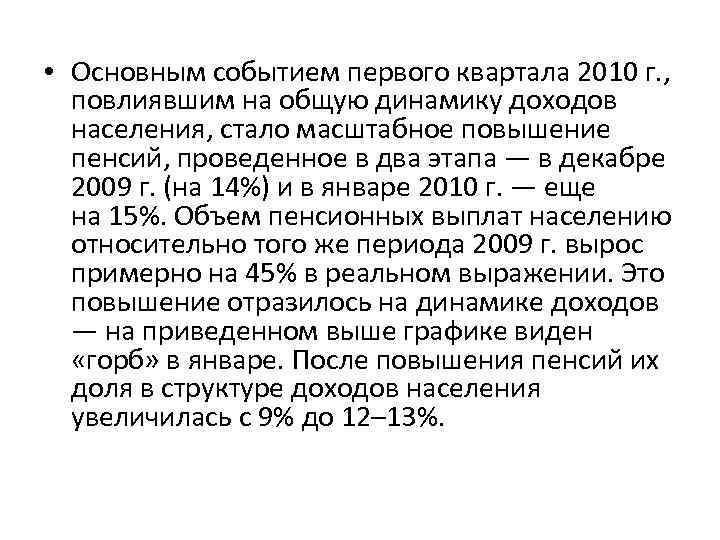 • Основным событием первого квартала 2010 г., повлиявшим на общую динамику доходов населения, стало масштабное повышение пенсий, проведенное в два этапа — в декабре 2009 г. (на 14%) и в январе 2010 г. — еще на 15%. Объем пенсионных выплат населению относительно того же периода 2009 г. вырос примерно на 45% в реальном выражении. Это повышение отразилось на динамике доходов — на приведенном выше графике виден «горб» в январе. После повышения пенсий их доля в структуре доходов населения увеличилась с 9% до 12–13%.